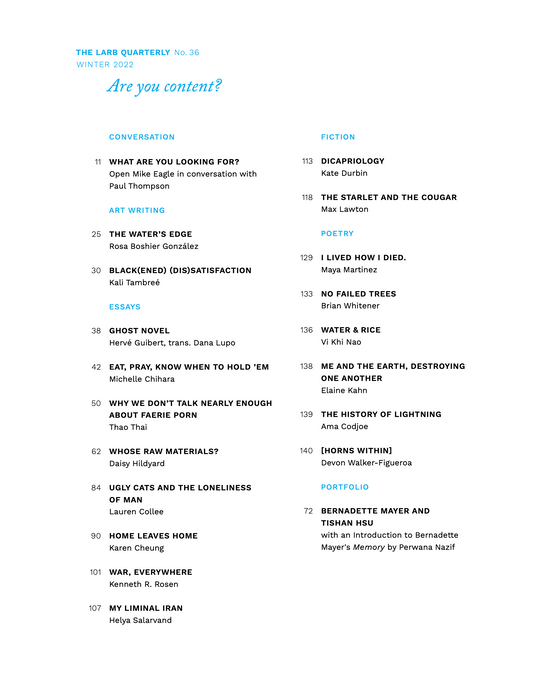 THE LARB QUARTERLY No. 36
WINTER 2022

Are you content?

CONVERSATION

11 WHAT ARE YOU LOOKING FOR?
Open Mike Eagle in conversation with Paul Thompson

ART WRITING

25 THE WATER'S EDGE
Rosa Boshier González

30 BLACK(ENED) (DIS)SATISFACTION
Kali Tambreé

ESSAYS

38 GHOST NOVEL
Hervé Guibert, trans. Dana Lupo

42 EAT, PRAY, KNOW WHEN TO HOLD 'EM
Michelle Chihara

50 WHY WE DON'T TALK NEARLY ENOUGH ABOUT FAERIE PORN
Thao Thai

62 WHOSE RAW MATERIALS?
Daisy Hildyard

84 UGLY CATS AND THE LONELINESS OF MAN
Lauren Collee

90 HOME LEAVES HOME
Karen Cheung

101 WAR, EVERYWHERE
Kenneth R. Rosen

107 MY LIMINAL IRAN
Helya Salarvand

FICTION

113 DICAPRIOLOGY
Kate Durbin

118 THE STARLET AND THE COUGAR
Max Lawton

POETRY

129 I LIVED HOW I DIED.
Maya Martinez

133 NO FAILED TREES
Brian Whitener

136 WATER & RICE
Vi Khi Nao

138 ME AND THE EARTH, DESTROYING ONE ANOTHER
Elaine Kahn

139 THE HISTORY OF LIGHTNING
Ama Codjoe

140 [HORNS WITHIN]
Devon Walker-Figueroa

PORTFOLIO

72 BERNADETTE MAYER AND TISHAN HSU
with an Introduction to Bernadette Mayer's Memory by Perwana Nazif